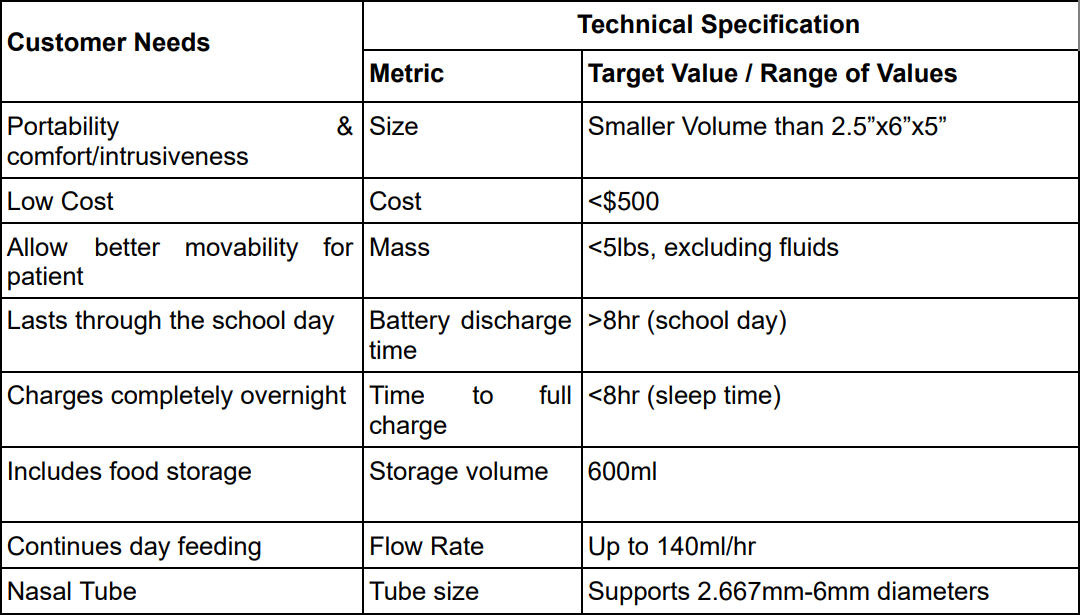 | Customer Needs | Technical Specification | |
|---|---|---|
| | Metric | Target Value / Range of Values |
| Portability & comfort/intrusiveness | Size | Smaller Volume than 2.5”x6”x5” |
| Low Cost | Cost | <$500 |
| Allow better movability for patient | Mass | <5lbs, excluding fluids |
| Lasts through the school day | Battery discharge time | >8hr (school day) |
| Charges completely overnight | Time to full charge | <8hr (sleep time) |
| Includes food storage | Storage volume | 600ml |
| Continues day feeding | Flow Rate | Up to 140ml/hr |
| Nasal Tube | Tube size | Supports 2.667mm-6mm diameters |